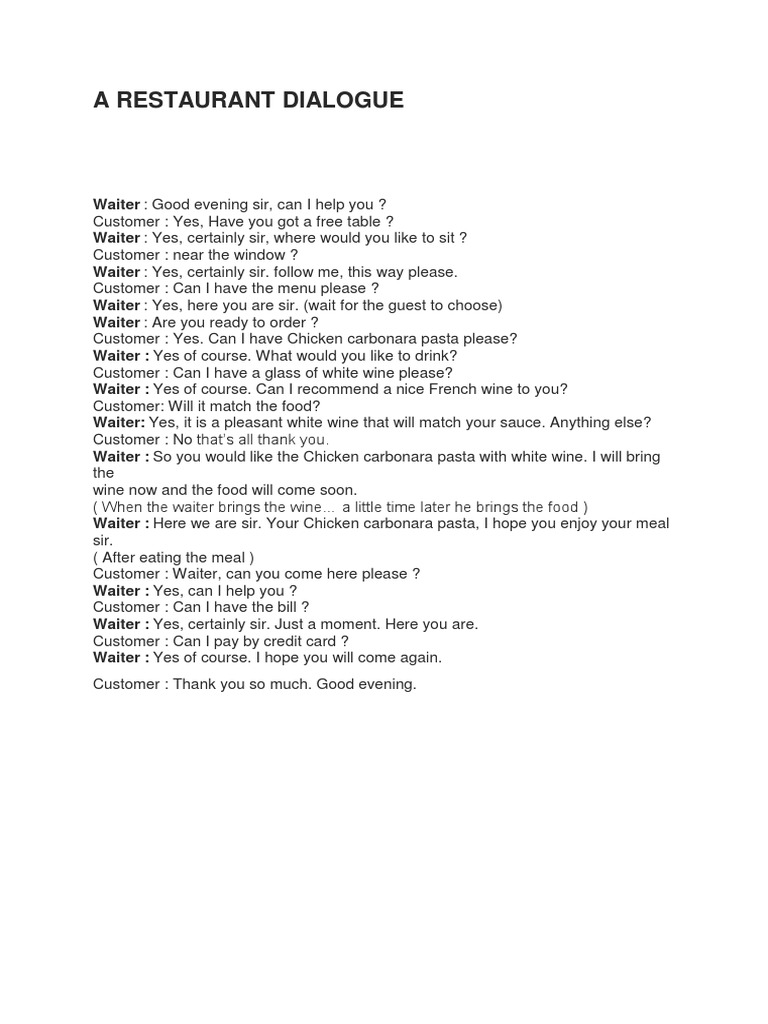 A RESTAURANT DIALOGUE

Waiter : Good evening sir, can I help you ?
Customer : Yes, Have you got a free table ?
Waiter : Yes, certainly sir, where would you like to sit ?
Customer : near the window ?
Waiter : Yes, certainly sir. follow me, this way please.
Customer : Can I have the menu please ?
Waiter : Yes, here you are sir. (wait for the guest to choose)
Waiter : Are you ready to order ?
Customer : Yes. Can I have Chicken carbonara pasta please?
Waiter : Yes of course. What would you like to drink?
Customer : Can I have a glass of white wine please?
Waiter : Yes of course. Can I recommend a nice French wine to you?
Customer: Will it match the food?
Waiter: Yes, it is a pleasant white wine that will match your sauce. Anything else?
Customer : No that's all thank you.
Waiter : So you would like the Chicken carbonara pasta with white wine. I will bring the
wine now and the food will come soon.
( When the waiter brings the wine... a little time later he brings the food )
Waiter : Here we are sir. Your Chicken carbonara pasta, I hope you enjoy your meal sir.
( After eating the meal )
Customer : Waiter, can you come here please ?
Waiter : Yes, can I help you ?
Customer : Can I have the bill ?
Waiter : Yes, certainly sir. Just a moment. Here you are.
Customer : Can I pay by credit card ?
Waiter : Yes of course. I hope you will come again.

Customer : Thank you so much. Good evening.